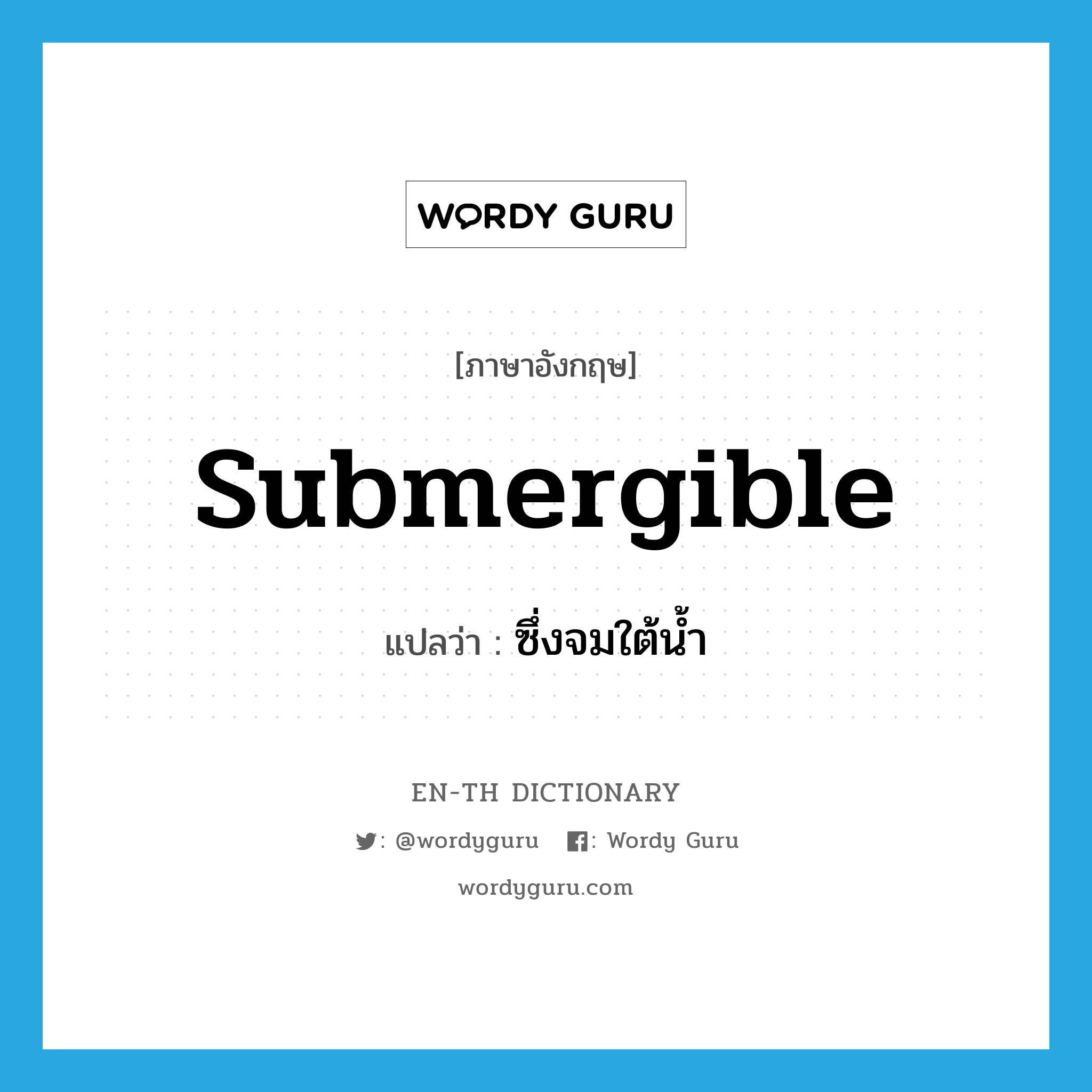 WORDY GURU

[ภาษาอังกฤษ]

submergible

แปลว่า : ซึ่งจมใต้น้ำ

EN-TH DICTIONARY

: @wordyguru : Wordy Guru

wordyguru.com